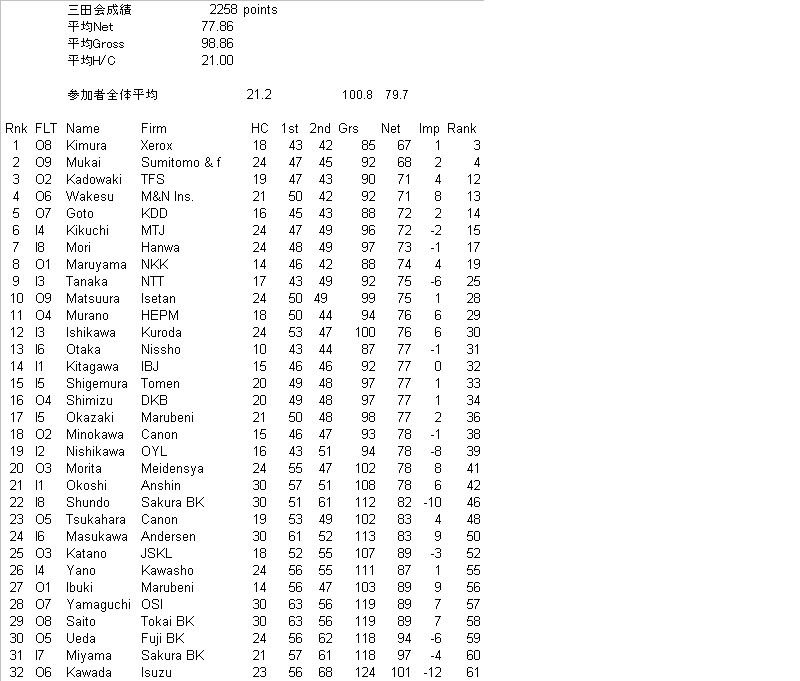 三田会成績 2258 points
平均Net 77.86
平均Gross 98.86
平均H/C 21.00

参加者全体平均 21.2 100.8 79.7

| Rnk | FLT | Name | Firm | HC | 1st | 2nd | Grs | Net | Imp | Rank |
|---|---|---|---|---|---|---|---|---|---|---|
| 1 | O8 | Kimura | Xerox | 18 | 43 | 42 | 85 | 67 | 1 | 3 |
| 2 | O9 | Mukai | Sumitomo & f | 24 | 47 | 45 | 92 | 68 | 2 | 4 |
| 3 | O2 | Kadowaki | TFS | 19 | 47 | 43 | 90 | 71 | 4 | 12 |
| 4 | O6 | Wakesu | M&N Ins. | 21 | 50 | 42 | 92 | 71 | 8 | 13 |
| 5 | O7 | Goto | KDD | 16 | 45 | 43 | 88 | 72 | 2 | 14 |
| 6 | I4 | Kikuchi | MTJ | 24 | 47 | 49 | 96 | 72 | -2 | 15 |
| 7 | I8 | Mori | Hanwa | 24 | 48 | 49 | 97 | 73 | -1 | 17 |
| 8 | O1 | Maruyama | NKK | 14 | 46 | 42 | 88 | 74 | 4 | 19 |
| 9 | I3 | Tanaka | NTT | 17 | 43 | 49 | 92 | 75 | -6 | 25 |
| 10 | O9 | Matsuura | Isetan | 24 | 50 | 49 | 99 | 75 | 1 | 28 |
| 11 | O4 | Murano | HEPM | 18 | 50 | 44 | 94 | 76 | 6 | 29 |
| 12 | I3 | Ishikawa | Kuroda | 24 | 53 | 47 | 100 | 76 | 6 | 30 |
| 13 | I6 | Otaka | Nissho | 10 | 43 | 44 | 87 | 77 | -1 | 31 |
| 14 | I1 | Kitagawa | IBJ | 15 | 46 | 46 | 92 | 77 | 0 | 32 |
| 15 | I5 | Shigemura | Tomen | 20 | 49 | 48 | 97 | 77 | 1 | 33 |
| 16 | O4 | Shimizu | DKB | 20 | 49 | 48 | 97 | 77 | 1 | 34 |
| 17 | I5 | Okazaki | Marubeni | 21 | 50 | 48 | 98 | 77 | 2 | 36 |
| 18 | O2 | Minokawa | Canon | 15 | 46 | 47 | 93 | 78 | -1 | 38 |
| 19 | I2 | Nishikawa | OYL | 16 | 43 | 51 | 94 | 78 | -8 | 39 |
| 20 | O3 | Morita | Meidensya | 24 | 55 | 47 | 102 | 78 | 8 | 41 |
| 21 | I1 | Okoshi | Anshin | 30 | 57 | 51 | 108 | 78 | 6 | 42 |
| 22 | I8 | Shundo | Sakura BK | 30 | 51 | 61 | 112 | 82 | -10 | 46 |
| 23 | O5 | Tsukahara | Canon | 19 | 53 | 49 | 102 | 83 | 4 | 48 |
| 24 | I6 | Masukawa | Andersen | 30 | 61 | 52 | 113 | 83 | 9 | 50 |
| 25 | O3 | Katano | JSKL | 18 | 52 | 55 | 107 | 89 | -3 | 52 |
| 26 | I4 | Yano | Kawasho | 24 | 56 | 55 | 111 | 87 | 1 | 55 |
| 27 | O1 | Ibuki | Marubeni | 14 | 56 | 47 | 103 | 89 | 9 | 56 |
| 28 | O7 | Yamaguchi | OSI | 30 | 63 | 56 | 119 | 89 | 7 | 57 |
| 29 | O8 | Saito | Tokai BK | 30 | 63 | 56 | 119 | 89 | 7 | 58 |
| 30 | O5 | Ueda | Fuji BK | 24 | 56 | 62 | 118 | 94 | -6 | 59 |
| 31 | I7 | Miyama | Sakura BK | 21 | 57 | 61 | 118 | 97 | -4 | 60 |
| 32 | O6 | Kawada | Isuzu | 23 | 56 | 68 | 124 | 101 | -12 | 61 |